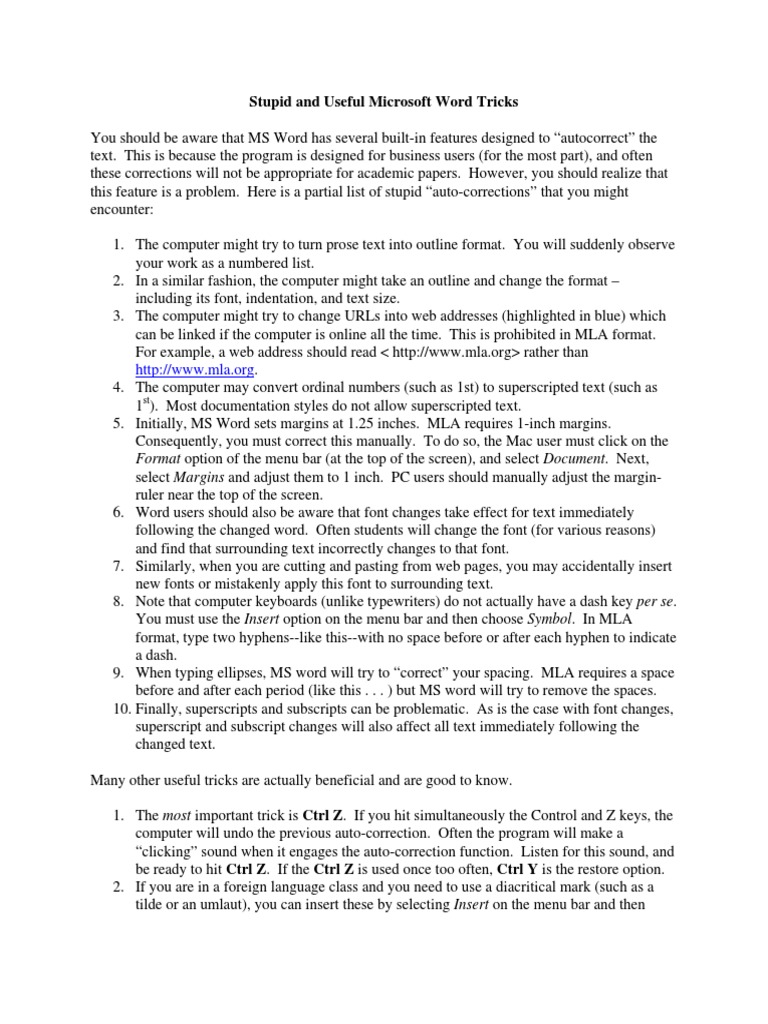 Stupid and Useful Microsoft Word Tricks

You should be aware that MS Word has several built-in features designed to “autocorrect” the text. This is because the program is designed for business users (for the most part), and often these corrections will not be appropriate for academic papers. However, you should realize that this feature is a problem. Here is a partial list of stupid “auto-corrections” that you might encounter:

1. The computer might try to turn prose text into outline format. You will suddenly observe your work as a numbered list.
2. In a similar fashion, the computer might take an outline and change the format – including its font, indentation, and text size.
3. The computer might try to change URLs into web addresses (highlighted in blue) which can be linked if the computer is online all the time. This is prohibited in MLA format. For example, a web address should read < http://www.mla.org> rather than http://www.mla.org.
4. The computer may convert ordinal numbers (such as 1st) to superscripted text (such as $1^{st}$). Most documentation styles do not allow superscripted text.
5. Initially, MS Word sets margins at 1.25 inches. MLA requires 1-inch margins. Consequently, you must correct this manually. To do so, the Mac user must click on the Format option of the menu bar (at the top of the screen), and select Document. Next, select Margins and adjust them to 1 inch. PC users should manually adjust the margin-ruler near the top of the screen.
6. Word users should also be aware that font changes take effect for text immediately following the changed word. Often students will change the font (for various reasons) and find that surrounding text incorrectly changes to that font.
7. Similarly, when you are cutting and pasting from web pages, you may accidentally insert new fonts or mistakenly apply this font to surrounding text.
8. Note that computer keyboards (unlike typewriters) do not actually have a dash key per se. You must use the Insert option on the menu bar and then choose Symbol. In MLA format, type two hyphens--like this--with no space before or after each hyphen to indicate a dash.
9. When typing ellipses, MS word will try to “correct” your spacing. MLA requires a space before and after each period (like this . . . ) but MS word will try to remove the spaces.
10. Finally, superscripts and subscripts can be problematic. As is the case with font changes, superscript and subscript changes will also affect all text immediately following the changed text.

Many other useful tricks are actually beneficial and are good to know.

1. The most important trick is Ctrl Z. If you hit simultaneously the Control and Z keys, the computer will undo the previous auto-correction. Often the program will make a “clicking” sound when it engages the auto-correction function. Listen for this sound, and be ready to hit Ctrl Z. If the Ctrl Z is used once too often, Ctrl Y is the restore option.
2. If you are in a foreign language class and you need to use a diacritical mark (such as a tilde or an umlaut), you can insert these by selecting Insert on the menu bar and then